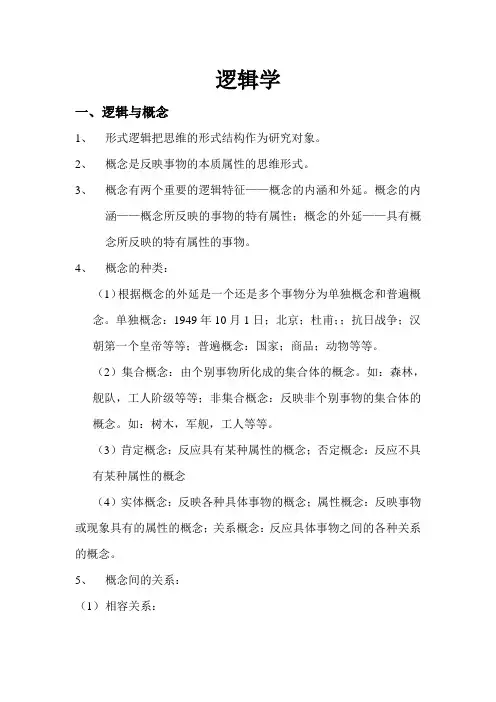 逻辑学

一、逻辑与概念

1、 形式逻辑把思维的形式结构作为研究对象。

2、 概念是反映事物的本质属性的思维形式。

3、 概念有两个重要的逻辑特征——概念的内涵和外延。概念的内涵——概念所反映的事物的特有属性；概念的外延——具有概念所反映的特有属性的事物。

4、 概念的种类：

（1）根据概念的外延是一个还是多个事物分为单独概念和普遍概念。单独概念：1949 年 10 月 1 日；北京；杜甫；；抗日战争；汉朝第一个皇帝等等；普遍概念：国家；商品；动物等等。

（2）集合概念：由个别事物所化成的集合体的概念。如：森林，舰队，工人阶级等等；非集合概念：反映非个别事物的集合体的概念。如：树木，军舰，工人等等。

（3）肯定概念：反应具有某种属性的概念；否定概念：反应不具有某种属性的概念

（4）实体概念：反映各种具体事物的概念；属性概念：反映事物或现象具有的属性的概念；关系概念：反应具体事物之间的各种关系的概念。

5、 概念间的关系：

（1）相容关系：